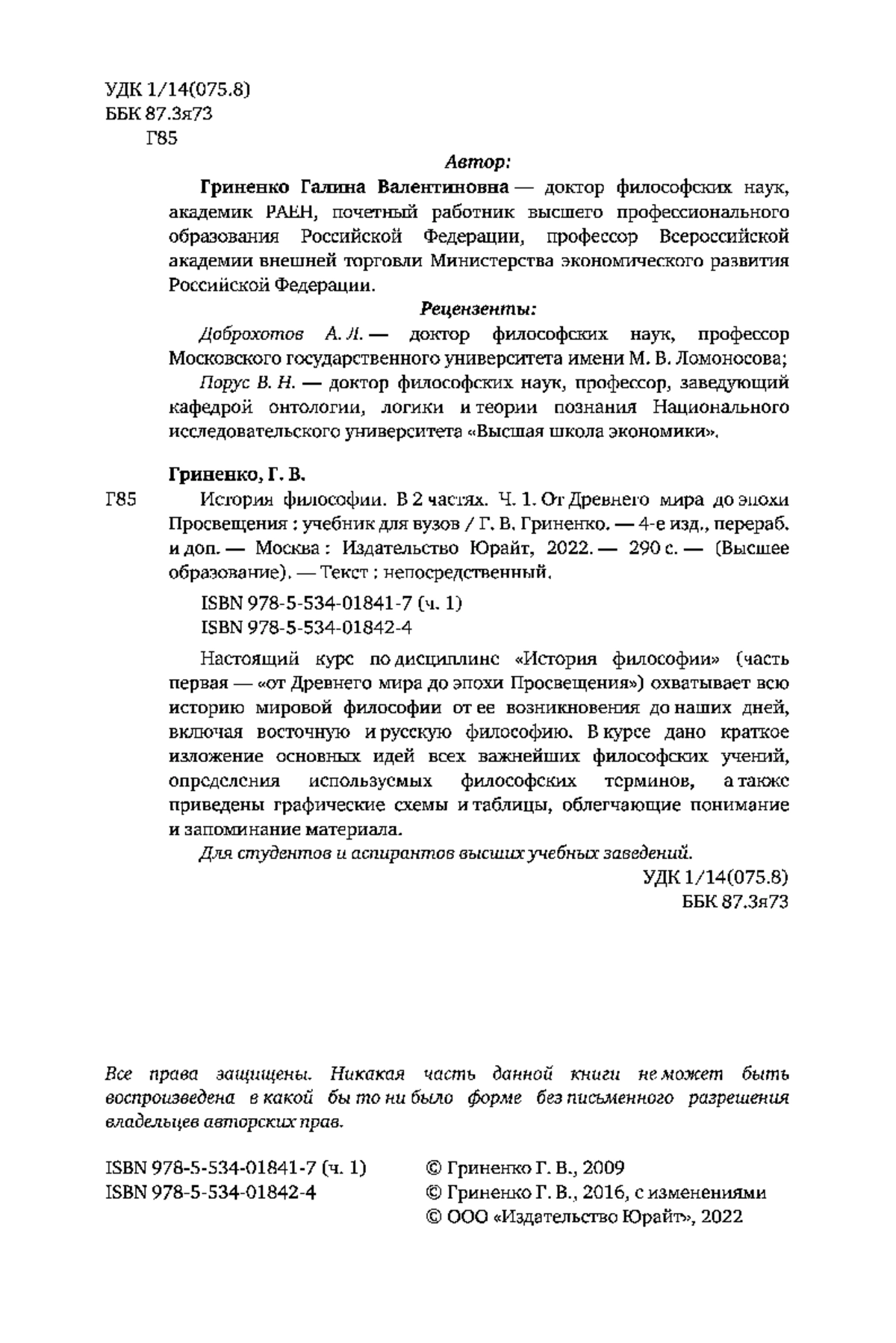 УДК 1/14(075.8)
ББК 87.3я73
Г85

Автор:

Гриненко Галина Валентиновна — доктор философских наук, академик РАЕН, почетный работник высшего профессионального образования Российской Федерации, профессор Всероссийской академии внешней торговли Министерства экономического развития Российской Федерации.

Рецензенты:

Доброхотов А. Л. — доктор философских наук, профессор Московского государственного университета имени М. В. Ломоносова;

Порус В. Н. — доктор философских наук, профессор, заведующий кафедрой онтологии, логики и теории познания Национального исследовательского университета «Высшая школа экономики».

Гриненко, Г. В.

Г85 История философии. В 2 частях. Ч. 1. От Древнего мира до эпохи Просвещения : учебник для вузов / Г. В. Гриненко. — 4-е изд., перераб. и доп. — Москва : Издательство Юрайт, 2022. — 290 с. — (Высшее образование). — Текст : непосредственный.

ISBN 978-5-534-01841-7 (ч. 1)
ISBN 978-5-534-01842-4

Настоящий курс по дисциплине «История философии» (часть первая — «от Древнего мира до эпохи Просвещения») охватывает всю историю мировой философии от ее возникновения до наших дней, включая восточную и русскую философию. В курсе дано краткое изложение основных идей всех важнейших философских учений, определения используемых философских терминов, а также приведены графические схемы и таблицы, облегчающие понимание и запоминание материала.

Для студентов и аспирантов высших учебных заведений.

УДК 1/14(075.8)
ББК 87.3я73

Все права защищены. Никакая часть данной книги не может быть воспроизведена в какой бы то ни было форме без письменного разрешения владельцев авторских прав.

ISBN 978-5-534-01841-7 (ч. 1)
ISBN 978-5-534-01842-4

© Гриненко Г. В., 2009
© Гриненко Г. В., 2016, с изменениями
© ООО «Издательство Юрайт», 2022